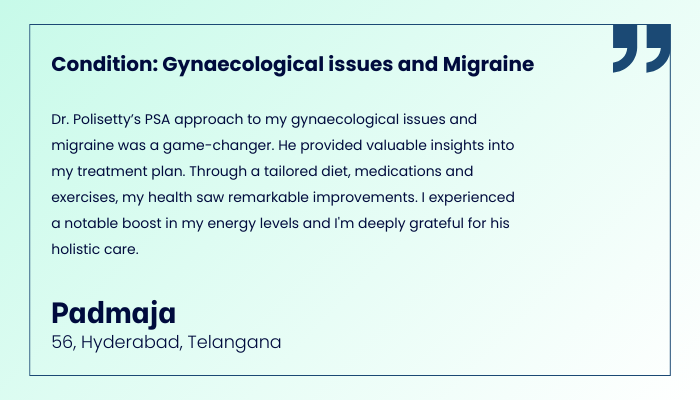 Condition: Gynaecological issues and Migraine

Dr. Polisetty's PSA approach to my gynaecological issues and migraine was a game-changer. He provided valuable insights into my treatment plan. Through a tailored diet, medications and exercises, my health saw remarkable improvements. I experienced a notable boost in my energy levels and I'm deeply grateful for his holistic care.

Padmaja
56, Hyderabad, Telangana